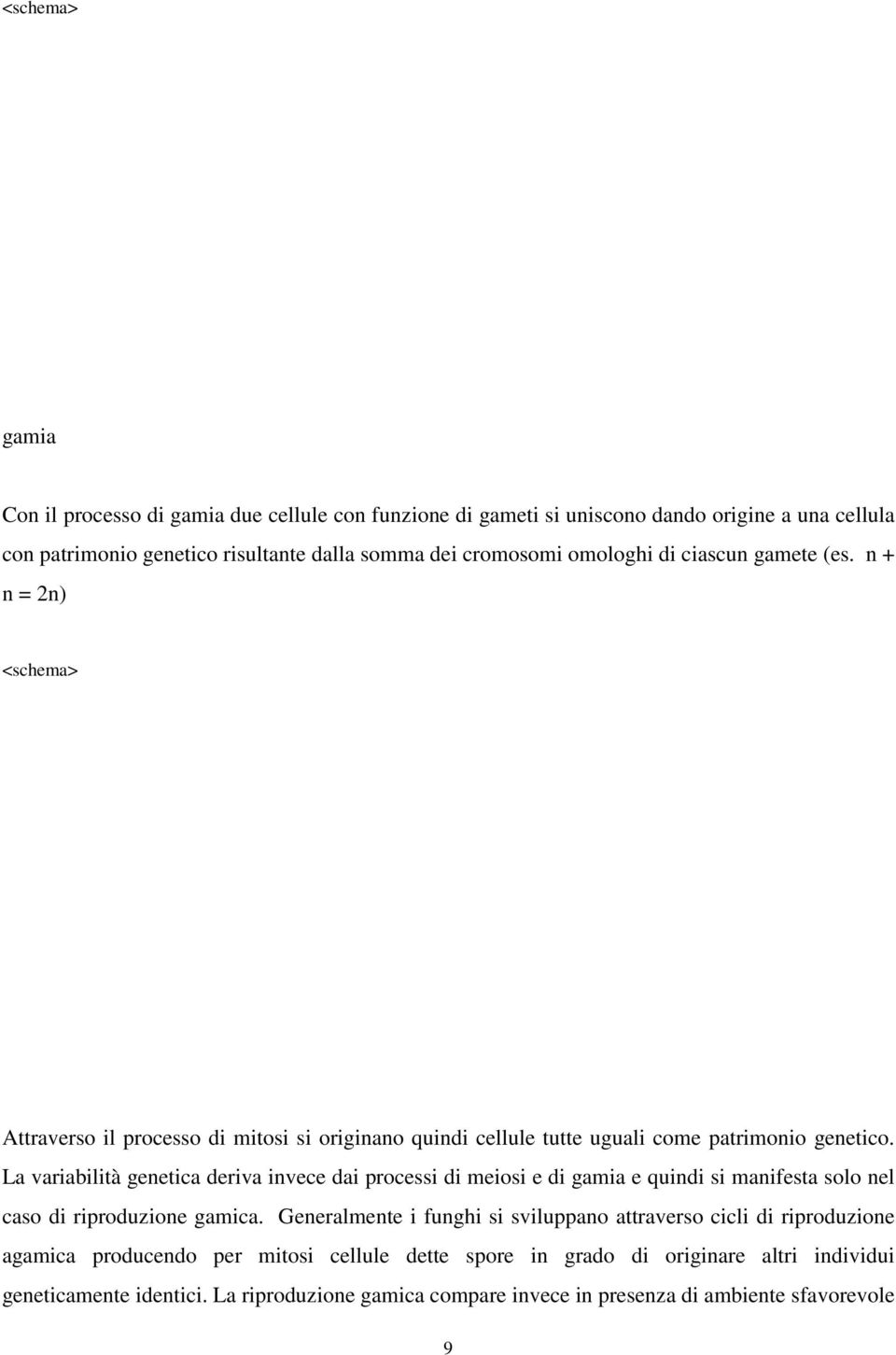 <schema>

gamia

Con il processo di gamia due cellule con funzione di gameti si uniscono dando origine a una cellula con patrimonio genetico risultante dalla somma dei cromosomi omologhi di ciascun gamete (es. n + n = 2n)

<schema>

Attraverso il processo di mitosi si originano quindi cellule tutte uguali come patrimonio genetico. La variabilità genetica deriva invece dai processi di meiosi e di gamia e quindi si manifesta solo nel caso di riproduzione gamica. Generalmente i funghi si sviluppano attraverso cicli di riproduzione agamica producendo per mitosi cellule dette spore in grado di originare altri individui geneticamente identici. La riproduzione gamica compare invece in presenza di ambiente sfavorevole

9